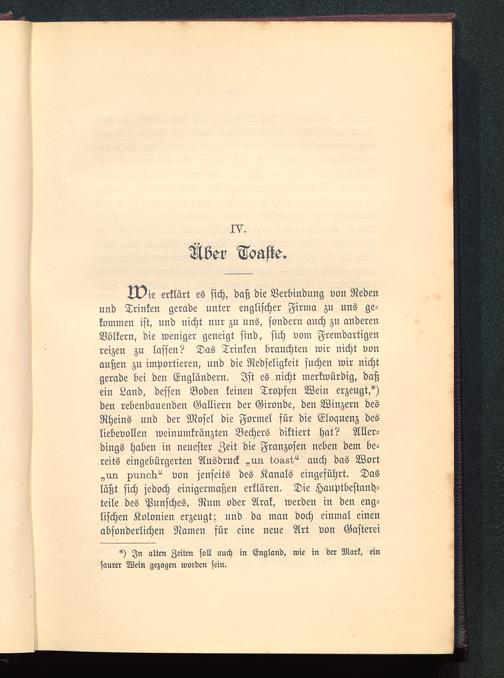 IV.

Über Toaste.

Wie erklärt es sich, daß die Verbindung von Reden und Trinken gerade unter englischer Firma zu uns gekommen ist, und nicht nur zu uns, sondern auch zu anderen Völkern, die weniger geneigt sind, sich vom Fremdartigen reizen zu lassen? Das Trinken brauchten wir nicht von außen zu importieren, und die Redseligkeit suchen wir nicht gerade bei den Engländern. Ist es nicht merkwürdig, daß ein Land, dessen Boden keinen Tropfen Wein erzeugt,*) den rebenbauenden Galliern der Gironde, den Winzern des Rheins und der Mosel die Formel für die Eloquenz des liebevollen weinumkränzten Bechers diktiert hat? Allerdings haben in neuester Zeit die Franzosen neben dem bereits eingebürgerten Ausdruck „un toast“ auch das Wort „un punch“ von jenseits des Kanals eingeführt. Das läßt sich jedoch einigermaßen erklären. Die Hauptbestandteile des Punsches, Rum oder Arak, werden in den englischen Kolonien erzeugt; und da man doch einmal einen absonderlichen Namen für eine neue Art von Gasterei

*) In alten Zeiten soll auch in England, wie in der Mark, ein saurer Wein gezogen worden sein.